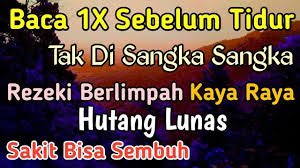 Baca 1X Sebelum Tidur
Tak Di Sangka Sangka
Rezeki Berlimpah Kaya Raya
Hutang Lunas
Sakit Bisa Sembuh